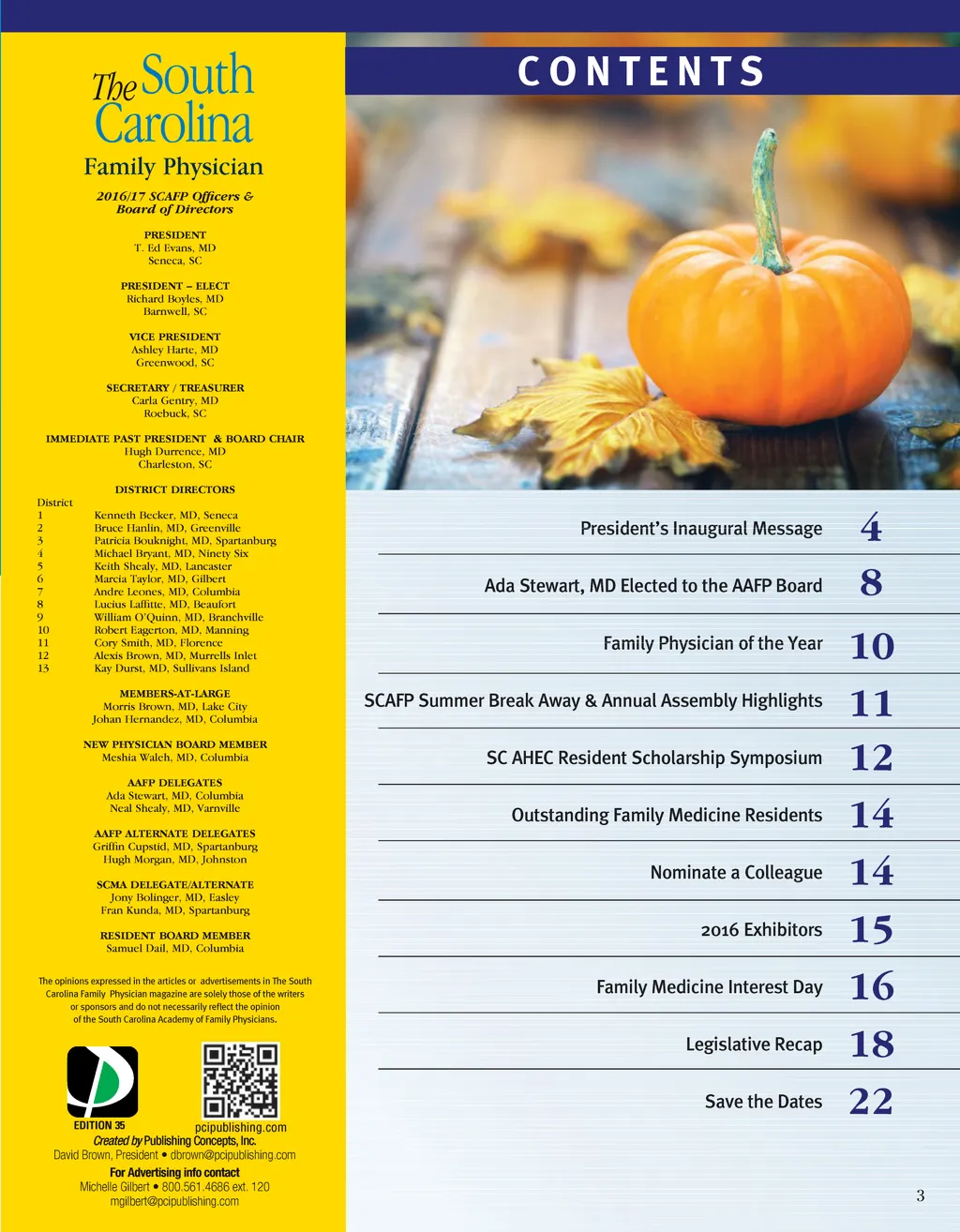 The South Carolina
Family Physician

2016/17 SCAFP Officers & Board of Directors

PRESIDENT
T. Ed Evans, MD
Seneca, SC

PRESIDENT – ELECT
Richard Boyles, MD
Barnwell, SC

VICE PRESIDENT
Ashley Harte, MD
Greenwood, SC

SECRETARY / TREASURER
Carla Gentry, MD
Roebuck, SC

IMMEDIATE PAST PRESIDENT & BOARD CHAIR
Hugh Durrence, MD
Charleston, SC

DISTRICT DIRECTORS
District
1 Kenneth Becker, MD, Seneca
2 Bruce Hanlin, MD, Greenville
3 Patricia Bouknight, MD, Spartanburg
4 Michael Bryant, MD, Ninety Six
5 Keith Shealy, MD, Lancaster
6 Marcia Taylor, MD, Gilbert
7 Andre Leones, MD, Columbia
8 Lucius Laffitte, MD, Beaufort
9 William O'Quinn, MD, Branchville
10 Robert Eagerton, MD, Manning
11 Cory Smith, MD, Florence
12 Alexis Brown, MD, Murrells Inlet
13 Kay Durst, MD, Sullivans Island

MEMBERS-AT-LARGE
Morris Brown, MD, Lake City
Johan Hernandez, MD, Columbia

NEW PHYSICIAN BOARD MEMBER
Meshia Waleh, MD, Columbia

AAFP DELEGATES
Ada Stewart, MD, Columbia
Neal Shealy, MD, Varnville

AAFP ALTERNATE DELEGATES
Griffin Cupstid, MD, Spartanburg
Hugh Morgan, MD, Johnston

SCMA DELEGATE/ALTERNATE
Jony Bolinger, MD, Easley
Fran Kunda, MD, Spartanburg

RESIDENT BOARD MEMBER
Samuel Dail, MD, Columbia

The opinions expressed in the articles or advertisements in The South Carolina Family Physician magazine are solely those of the writers or sponsors and do not necessarily reflect the opinion of the South Carolina Academy of Family Physicians.

EDITION 35
pcipublishing.com
Created by Publishing Concepts, Inc.
David Brown, President • dbrown@pcipublishing.com
For Advertising info contact
Michelle Gilbert • 800.561.4686 ext. 120
mgilbert@pcipublishing.com

CONTENTS

President's Inaugural Message 4

Ada Stewart, MD Elected to the AAFP Board 8

Family Physician of the Year 10

SCAFP Summer Break Away & Annual Assembly Highlights 11

SC AHEC Resident Scholarship Symposium 12

Outstanding Family Medicine Residents 14

Nominate a Colleague 14

2016 Exhibitors 15

Family Medicine Interest Day 16

Legislative Recap 18

Save the Dates 22

3